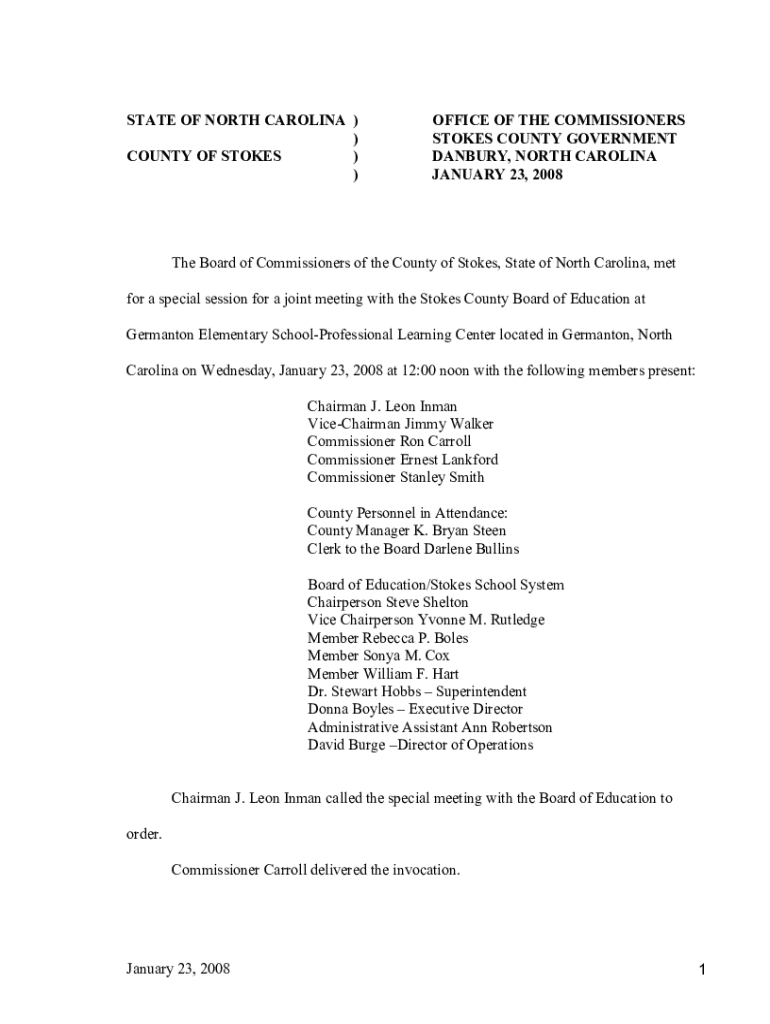 STATE OF NORTH CAROLINA )
)
COUNTY OF STOKES )
)

OFFICE OF THE COMMISSIONERS
STOKES COUNTY GOVERNMENT
DANBURY, NORTH CAROLINA
JANUARY 23, 2008

The Board of Commissioners of the County of Stokes, State of North Carolina, met for a special session for a joint meeting with the Stokes County Board of Education at Germanton Elementary School-Professional Learning Center located in Germanton, North Carolina on Wednesday, January 23, 2008 at 12:00 noon with the following members present:

Chairman J. Leon Inman
Vice-Chairman Jimmy Walker
Commissioner Ron Carroll
Commissioner Ernest Lankford
Commissioner Stanley Smith

County Personnel in Attendance:
County Manager K. Bryan Steen
Clerk to the Board Darlene Bullins

Board of Education/Stokes School System
Chairperson Steve Shelton
Vice Chairperson Yvonne M. Rutledge
Member Rebecca P. Boles
Member Sonya M. Cox
Member William F. Hart
Dr. Stewart Hobbs – Superintendent
Donna Boyles – Executive Director
Administrative Assistant Ann Robertson
David Burge –Director of Operations

Chairman J. Leon Inman called the special meeting with the Board of Education to order.

Commissioner Carroll delivered the invocation.

January 23, 2008
1